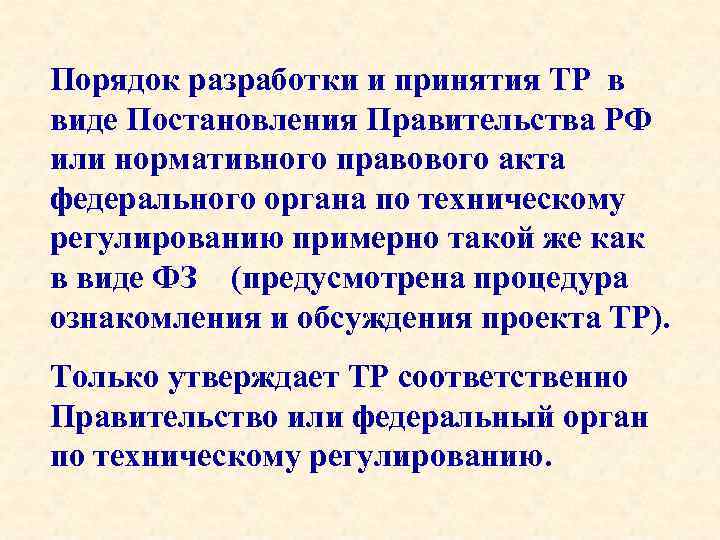 Порядок разработки и принятия ТР в виде Постановления Правительства РФ или нормативного правового акта федерального органа по техническому регулированию примерно такой же как в виде ФЗ (предусмотрена процедура ознакомления и обсуждения проекта ТР).

Только утверждает ТР соответственно Правительство или федеральный орган по техническому регулированию.